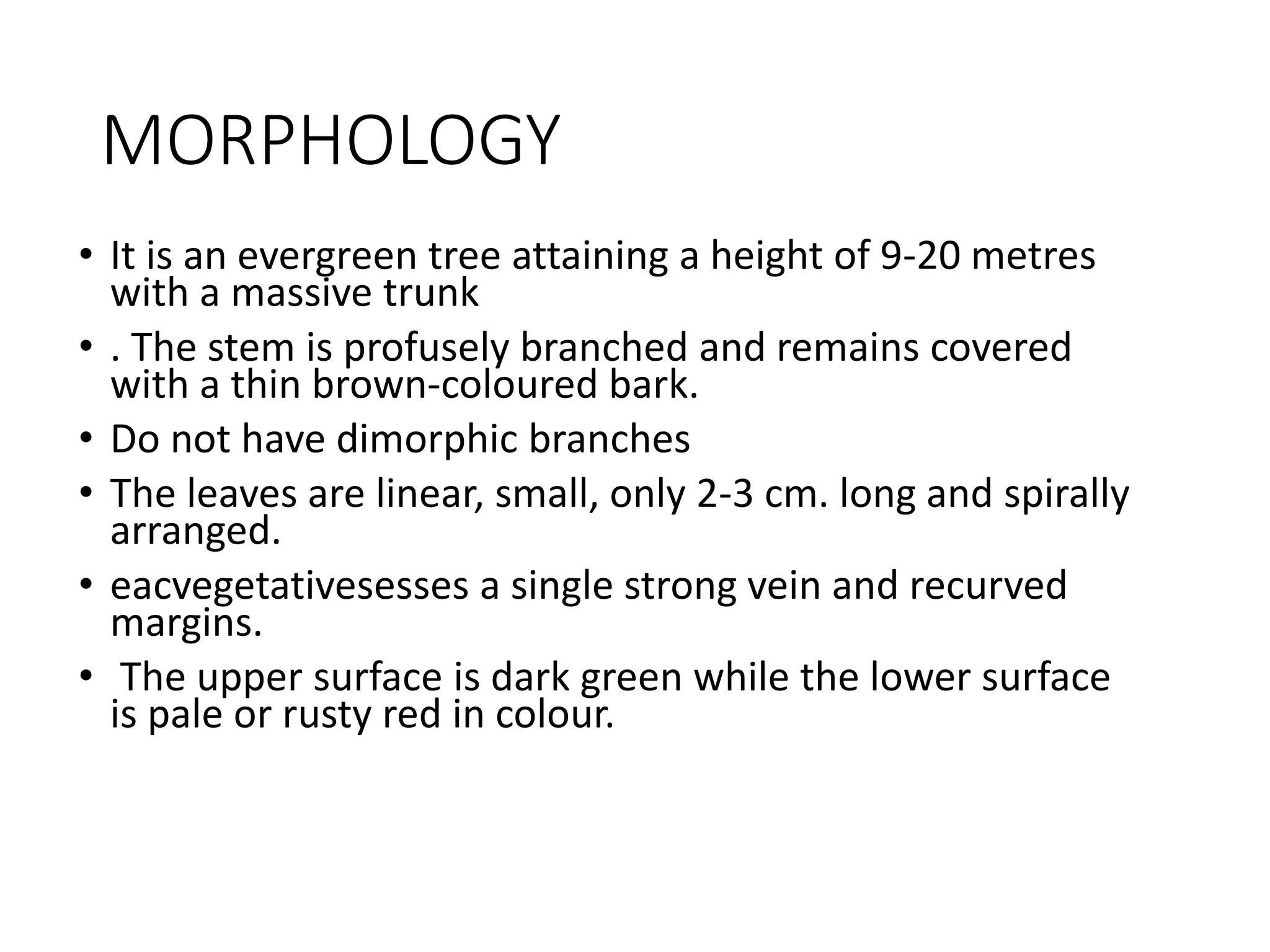 MORPHOLOGY

• It is an evergreen tree attaining a height of 9-20 metres with a massive trunk
• . The stem is profusely branched and remains covered with a thin brown-coloured bark.
• Do not have dimorphic branches
• The leaves are linear, small, only 2-3 cm. long and spirally arranged.
• eacvegetativesesses a single strong vein and recurved margins.
• The upper surface is dark green while the lower surface is pale or rusty red in colour.